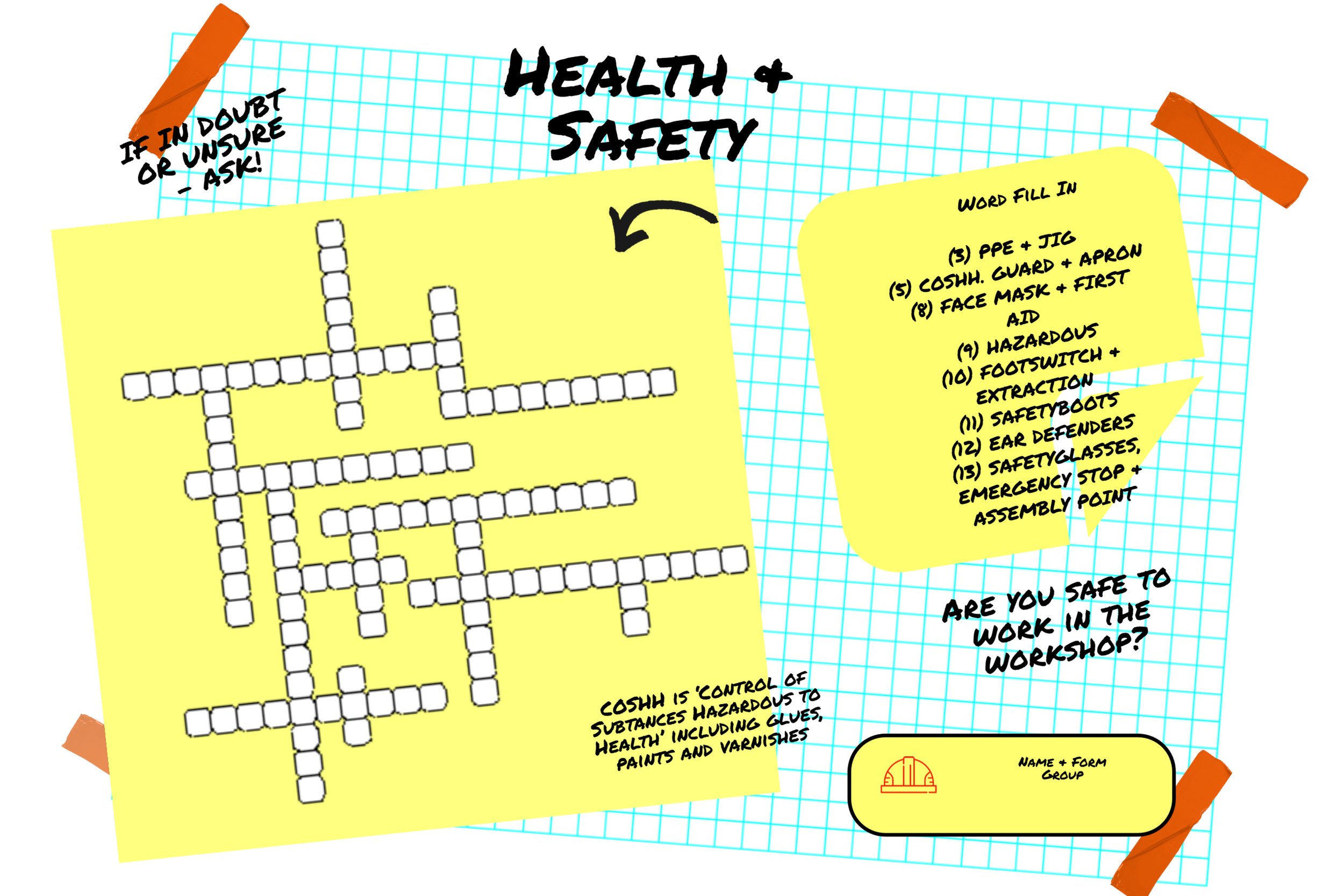 HEALTH + SAFETY

IF IN DOUBT OR UNSURE - ASK!

WORD FILL IN

(3) PPE + JIG
(5) COSHH. GUARD + APRON
(8) FACE MASK + FIRST AID
(9) HAZARDOUS
(10) FOOTSWITCH + EXTRACTION
(11) SAFETYBOOTS
(12) EAR DEFENDERS
(13) SAFETYGLASSES, EMERGENCY STOP + ASSEMBLY POINT

ARE YOU SAFE TO WORK IN THE WORKSHOP?

COSHH IS 'CONTROL OF SUBTANCES HAZARDOUS TO HEALTH' INCLUDING GLUES, PAINTS AND VARNISHES

NAME + FORM GROUP